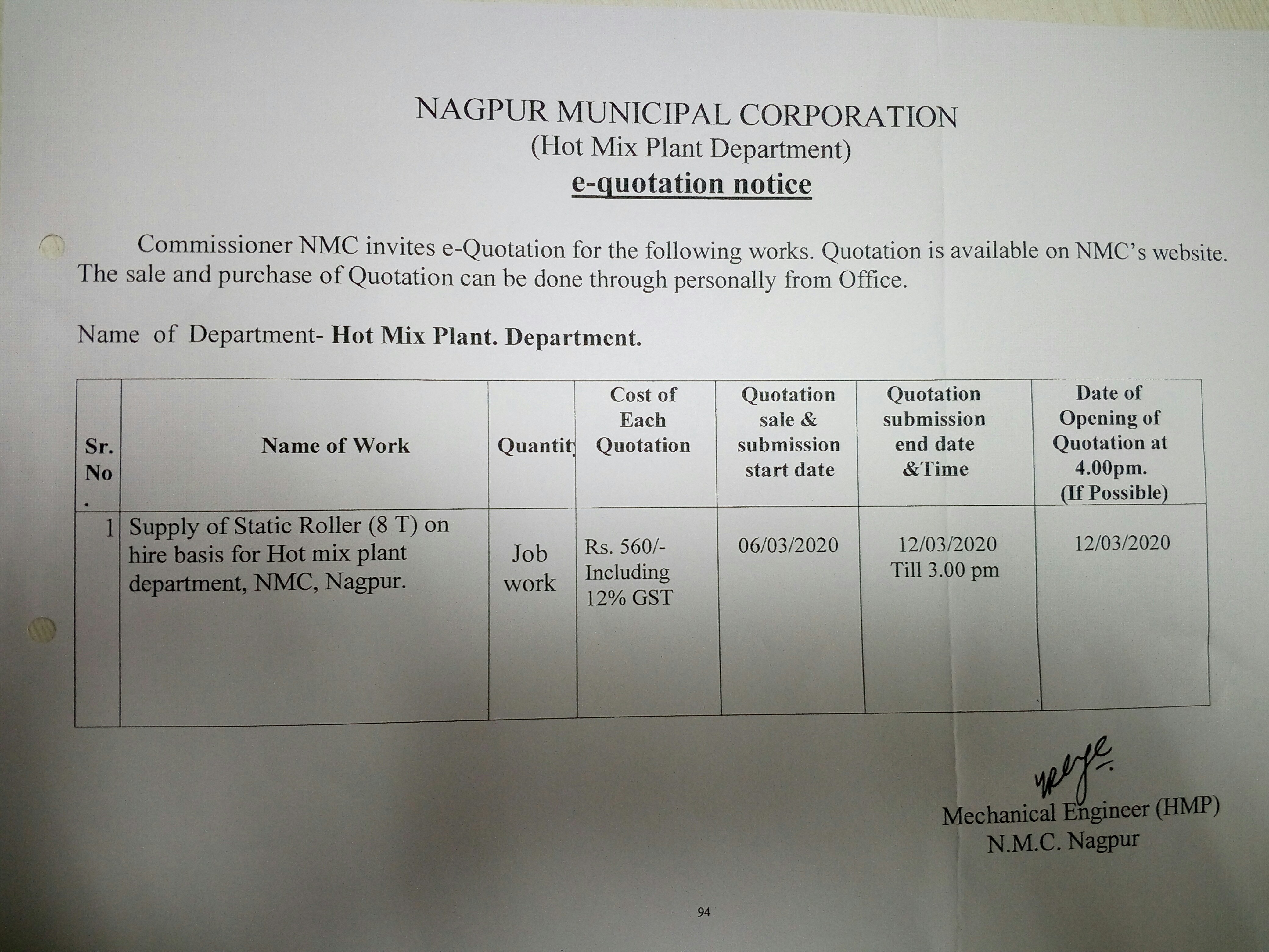 NAGPUR MUNICIPAL CORPORATION
(Hot Mix Plant Department)
e-quotation notice

Commissioner NMC invites e-Quotation for the following works. Quotation is available on NMC's website. The sale and purchase of Quotation can be done through personally from Office.

Name of Department- Hot Mix Plant. Department.

| Sr. No . | Name of Work | Quantit | Cost of Each Quotation | Quotation sale & submission start date | Quotation submission end date &Time | Date of Opening of Quotation at 4.00pm. (If Possible) |
|---|---|---|---|---|---|---|
| 1 | Supply of Static Roller (8 T) on hire basis for Hot mix plant department, NMC, Nagpur. | Job work | Rs. 560/- Including 12% GST | 06/03/2020 | 12/03/2020 Till 3.00 pm | 12/03/2020 |

Mechanical Engineer (HMP)
N.M.C. Nagpur

94